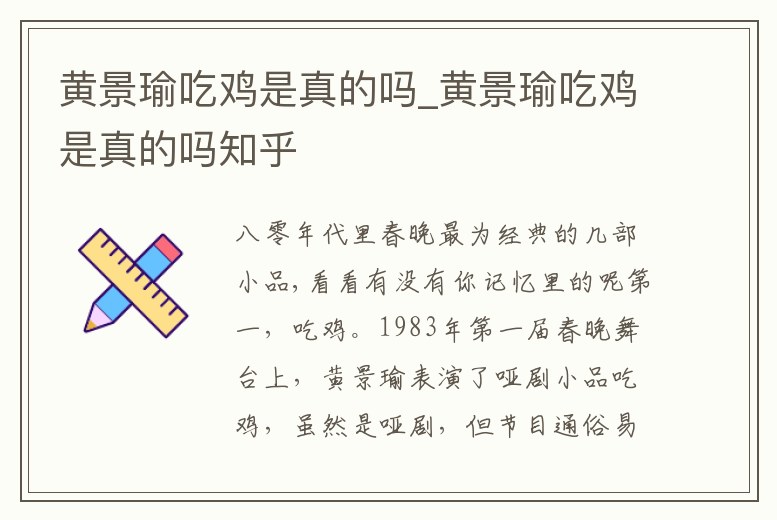 黄景瑜吃鸡是真的吗_黄景瑜吃鸡是真的吗知乎

八零年代里春晚最为经典的几部小品，看看有没有你记忆里的呢第一，吃鸡。1983年第一届春晚舞台上，黄景瑜表演了哑剧小品吃鸡，虽然是哑剧，但节目通俗易